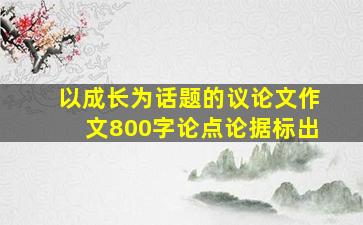 以成长为话题的议论文作文800字论点论据标出